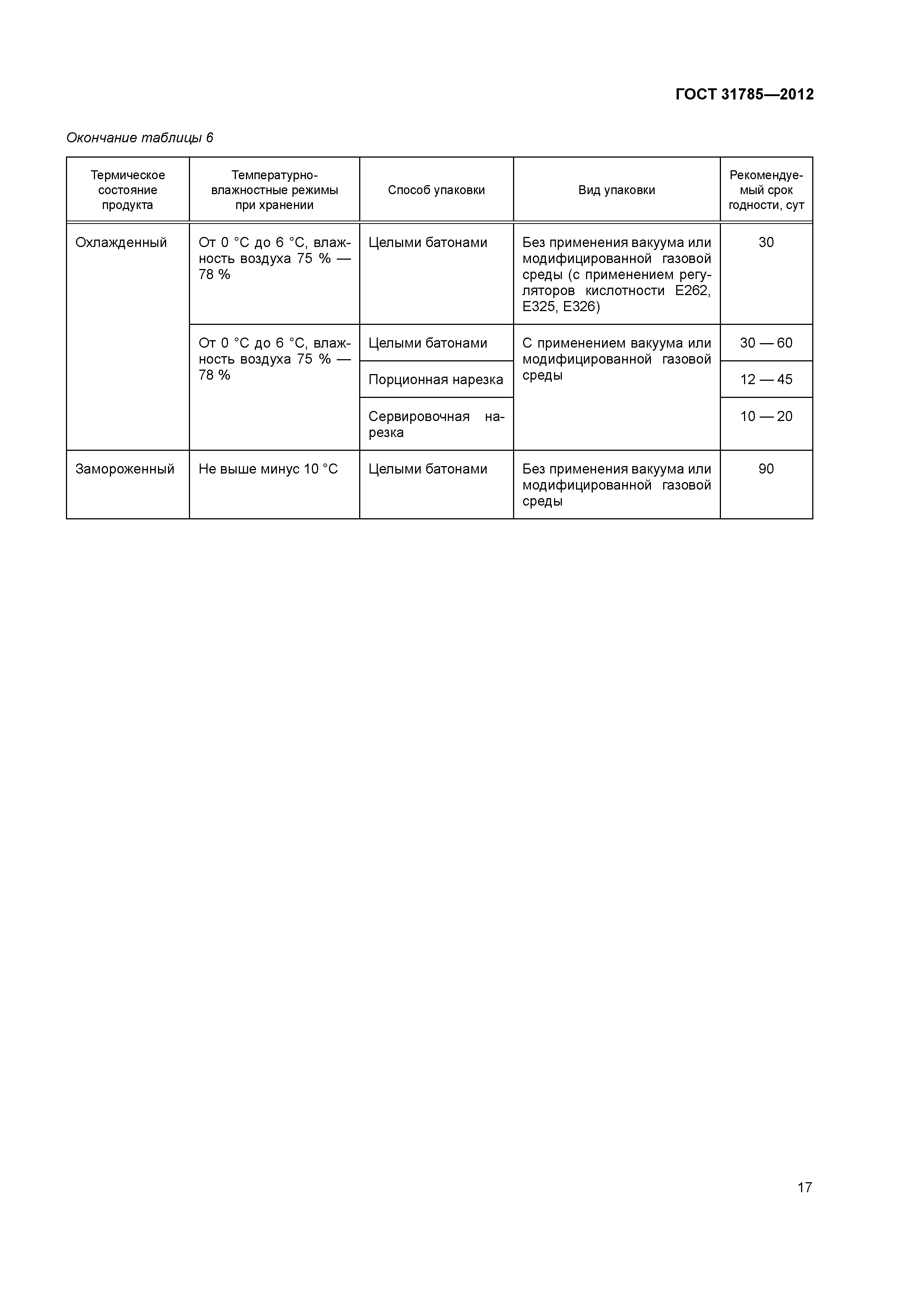 ГОСТ 31785—2012

Окончание таблицы 6

| Термическое состояние продукта | Температурно-влажностные режимы при хранении | Способ упаковки | Вид упаковки | Рекомендуемый срок годности, сут |
|---|---|---|---|---|
| Охлажденный | От 0 °С до 6 °С, влажность воздуха 75 % — 78 % | Целыми батонами | Без применения вакуума или модифицированной газовой среды (с применением регуляторов кислотности Е262, Е325, Е326) | 30 |
| | От 0 °С до 6 °С, влажность воздуха 75 % — 78 % | Целыми батонами | С применением вакуума или модифицированной газовой среды | 30 — 60 |
| | | Порционная нарезка | | 12 — 45 |
| | | Сервировочная нарезка | | 10 — 20 |
| Замороженный | Не выше минус 10 °С | Целыми батонами | Без применения вакуума или модифицированной газовой среды | 90 |

17